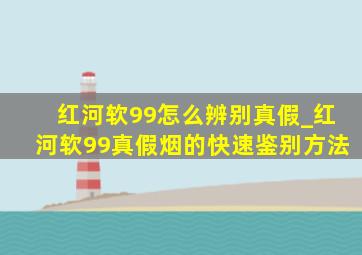 红河软99怎么辨别真假_红河软99真假烟的快速鉴别方法